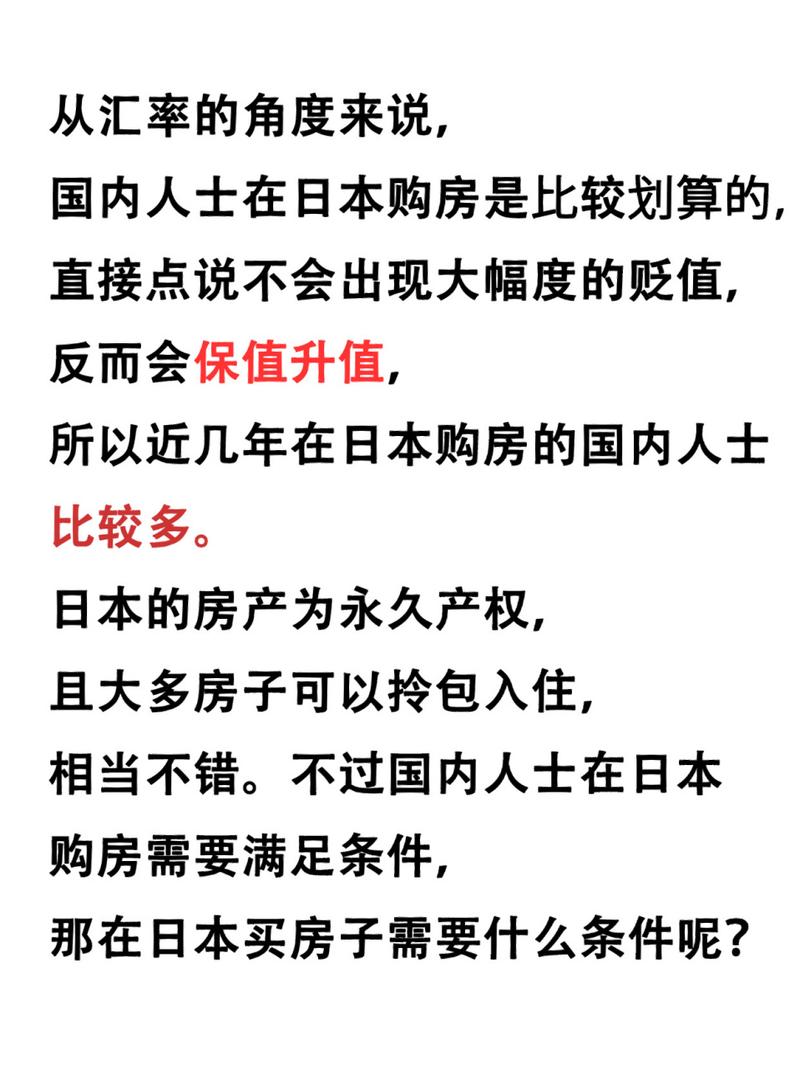 从汇率的角度来说，
国内人士在日本购房是比较划算的，
直接点说不会出现大幅度的贬值，
反而会保值升值，
所以近几年在日本购房的国内人士
比较多。
日本的房产为永久产权，
且大多房子可以拎包入住，
相当不错。不过国内人士在日本
购房需要满足条件，
那在日本买房子需要什么条件呢？